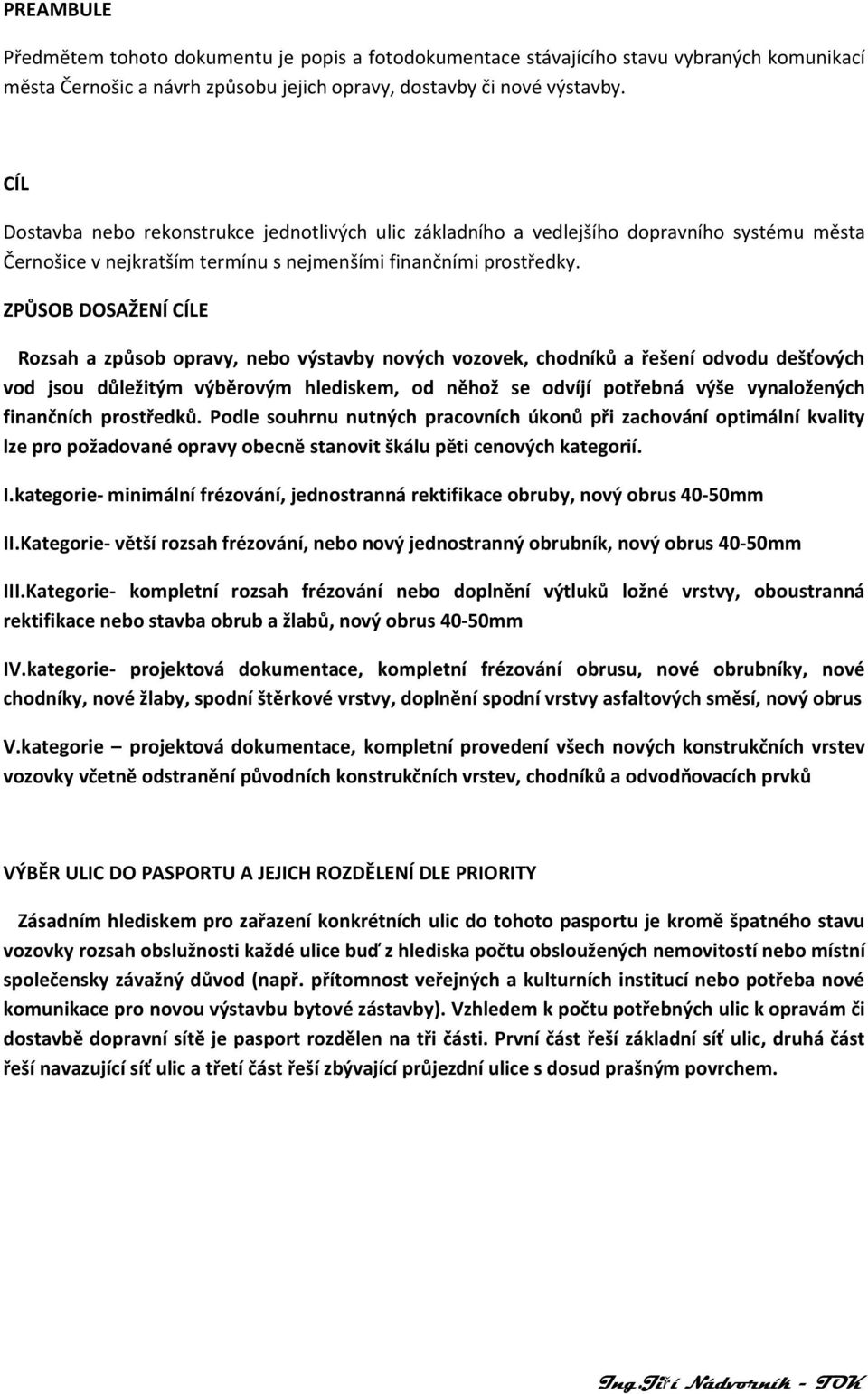 PREAMBULE

Předmětem tohoto dokumentu je popis a fotodokumentace stávajícího stavu vybraných komunikací města Černošic a návrh způsobu jejich opravy, dostavby či nové výstavby.

CÍL

Dostavba nebo rekonstrukce jednotlivých ulic základního a vedlejšího dopravního systému města Černošice v nejkratším termínu s nejmenšími finančními prostředky.

ZPŮSOB DOSAŽENÍ CÍLE

Rozsah a způsob opravy, nebo výstavby nových vozovek, chodníků a řešení odvodu dešťových vod jsou důležitým výběrovým hlediskem, od něhož se odvíjí potřebná výše vynaložených finančních prostředků. Podle souhrnu nutných pracovních úkonů při zachování optimální kvality lze pro požadované opravy obecně stanovit škálu pěti cenových kategorií.

I.kategorie- minimální frézování, jednostranná rektifikace obruby, nový obrus 40-50mm

II.Kategorie- větší rozsah frézování, nebo nový jednostranný obrubník, nový obrus 40-50mm

III.Kategorie- kompletní rozsah frézování nebo doplnění výtluků ložné vrstvy, oboustranná rektifikace nebo stavba obrub a žlabů, nový obrus 40-50mm

IV.kategorie- projektová dokumentace, kompletní frézování obrusu, nové obrubníky, nové chodníky, nové žlaby, spodní štěrkové vrstvy, doplnění spodní vrstvy asfaltových směsí, nový obrus

V.kategorie – projektová dokumentace, kompletní provedení všech nových konstrukčních vrstev vozovky včetně odstranění původních konstrukčních vrstev, chodníků a odvodňovacích prvků

VÝBĚR ULIC DO PASPORTU A JEJICH ROZDĚLENÍ DLE PRIORITY

Zásadním hlediskem pro zařazení konkrétních ulic do tohoto pasportu je kromě špatného stavu vozovky rozsah obslužnosti každé ulice buď z hlediska počtu obsloužených nemovitostí nebo místní společensky závažný důvod (např. přítomnost veřejných a kulturních institucí nebo potřeba nové komunikace pro novou výstavbu bytové zástavby). Vzhledem k počtu potřebných ulic k opravám či dostavbě dopravní sítě je pasport rozdělen na tři části. První část řeší základní síť ulic, druhá část řeší navazující síť ulic a třetí část řeší zbývající průjezdní ulice s dosud prašným povrchem.

Ing.Jiří Nádvorník - TOK